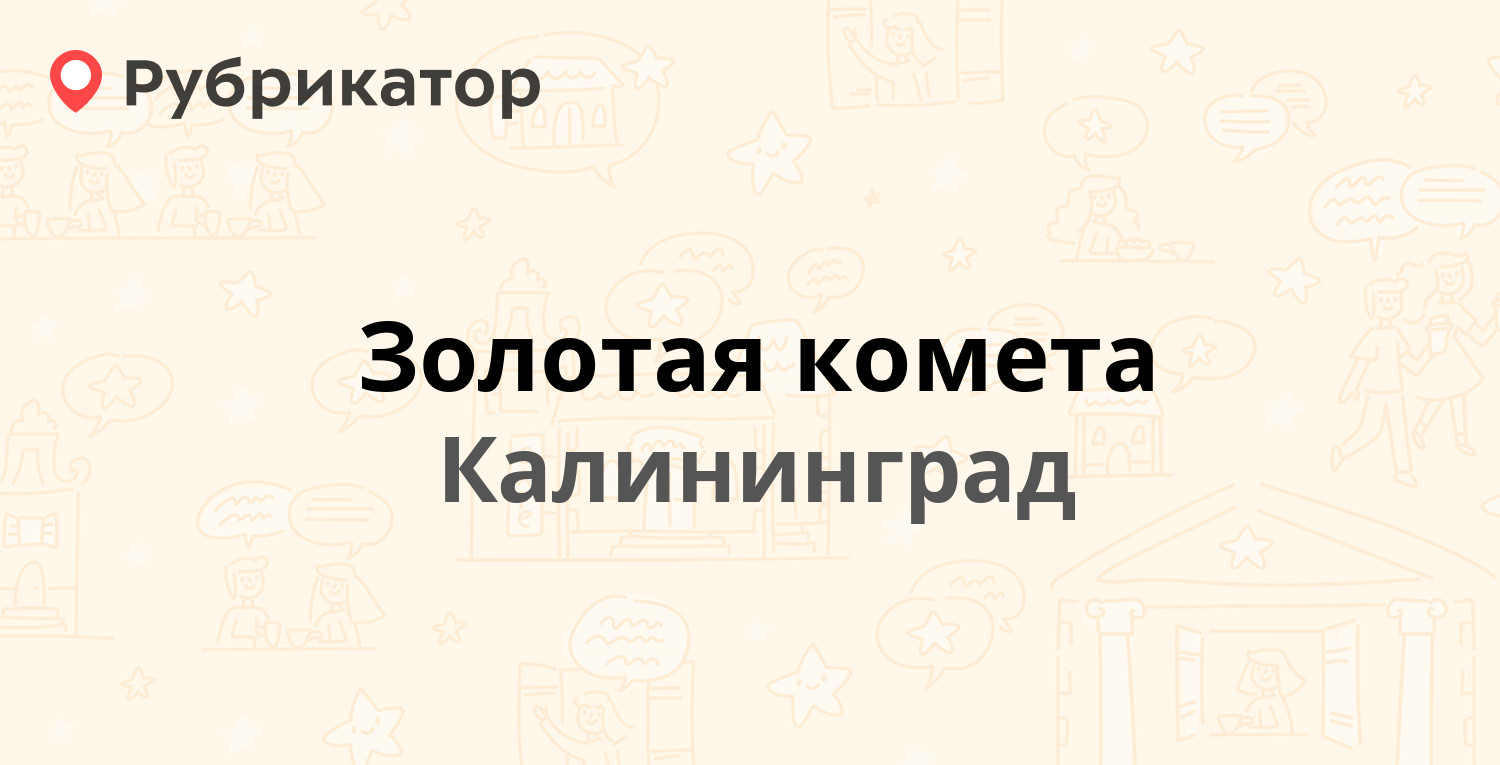 Рубрикатор

Золотая комета
Калининград